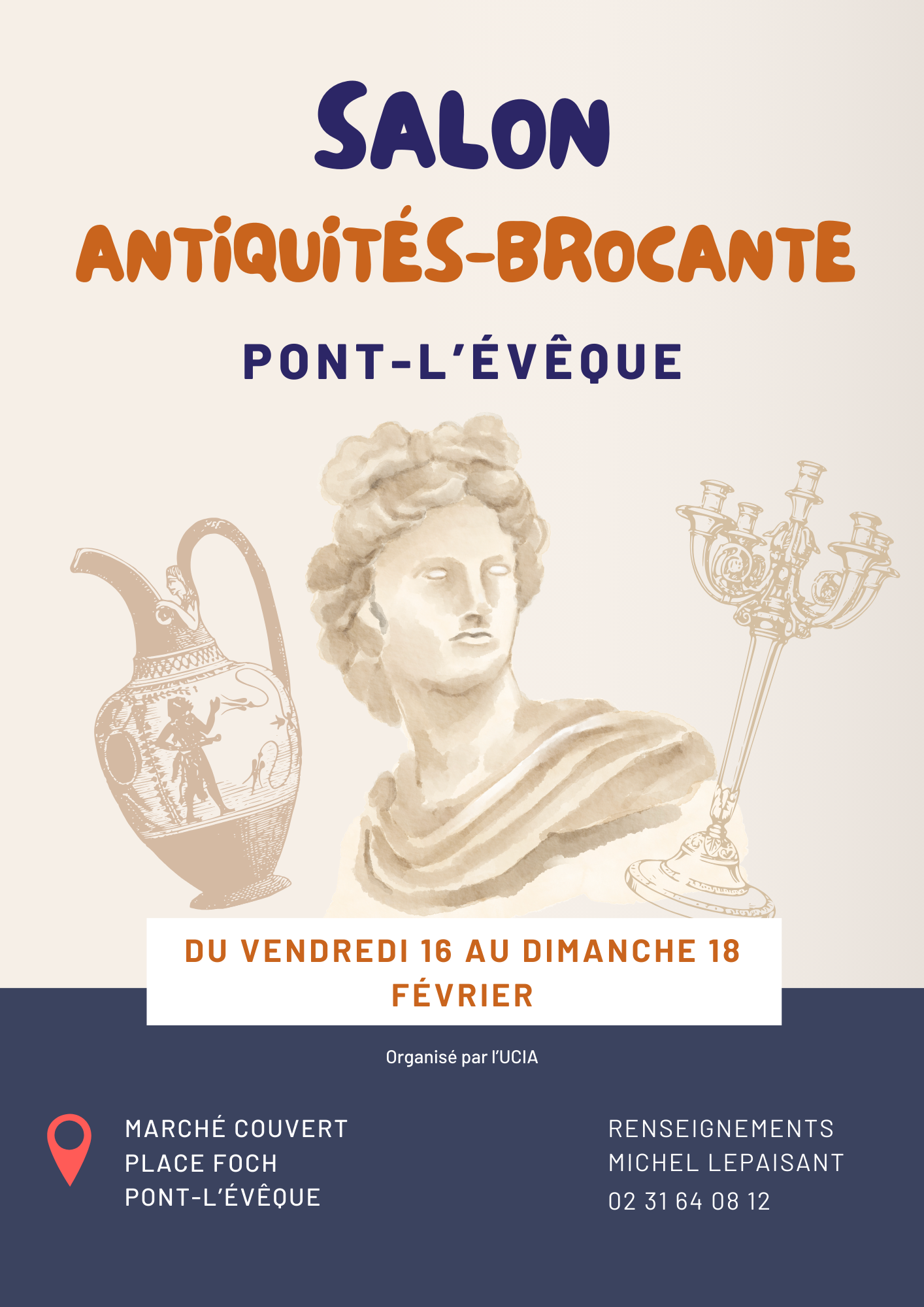 SALON

ANTIQUITÉS-BROCANTE

PONT-L'ÉVÊQUE

DU VENDREDI 16 AU DIMANCHE 18 FÉVRIER

Organisé par l'UCIA

MARCHÉ COUVERT
PLACE FOCH
PONT-L'ÉVÊQUE

RENSEIGNEMENTS
MICHEL LEPAISANT
02 31 64 08 12